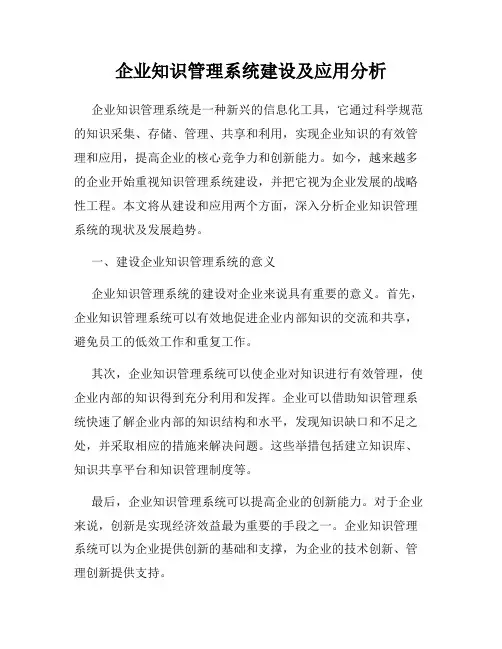 企业知识管理系统建设及应用分析

企业知识管理系统是一种新兴的信息化工具，它通过科学规范的知识采集、存储、管理、共享和利用，实现企业知识的有效管理和应用，提高企业的核心竞争力和创新能力。如今，越来越多的企业开始重视知识管理系统建设，并把它视为企业发展的战略性工程。本文将从建设和应用两个方面，深入分析企业知识管理系统的现状及发展趋势。

一、建设企业知识管理系统的意义

企业知识管理系统的建设对企业来说具有重要的意义。首先，企业知识管理系统可以有效地促进企业内部知识的交流和共享，避免员工的低效工作和重复工作。

其次，企业知识管理系统可以使企业对知识进行有效管理，使企业内部的知识得到充分利用和发挥。企业可以借助知识管理系统快速了解企业内部的知识结构和水平，发现知识缺口和不足之处，并采取相应的措施来解决问题。这些举措包括建立知识库、知识共享平台和知识管理制度等。

最后，企业知识管理系统可以提高企业的创新能力。对于企业来说，创新是实现经济效益最为重要的手段之一。企业知识管理系统可以为企业提供创新的基础和支撑，为企业的技术创新、管理创新提供支持。